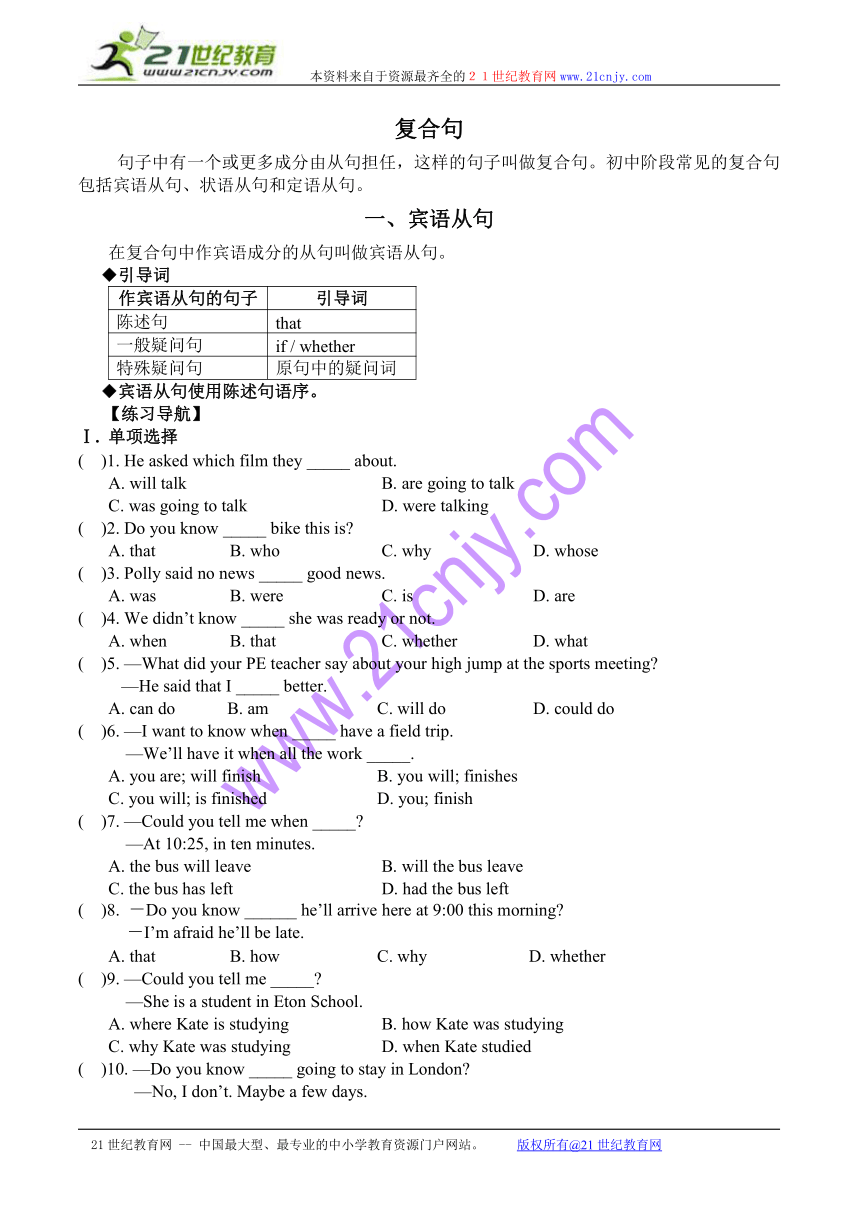 21世纪教育
www.21cnjy.com
本资料来自于资源最齐全的２１世纪教育网www.21cnjy.com

复合句

句子中有一个或更多成分由从句担任，这样的句子叫做复合句。初中阶段常见的复合句包括宾语从句、状语从句和定语从句。

一、宾语从句

在复合句中作宾语成分的从句叫做宾语从句。

◆引导词

| 作宾语从句的句子 | 引导词 |
|---|---|
| 陈述句 | that |
| 一般疑问句 | if / whether |
| 特殊疑问句 | 原句中的疑问词 |

◆宾语从句使用陈述句语序。

【练习导航】

Ⅰ. 单项选择

(　)1. He asked which film they _____ about.
A. will talk　B. are going to talk
C. was going to talk　D. were talking

(　)2. Do you know _____ bike this is?
A. that　B. who　C. why　D. whose

(　)3. Polly said no news _____ good news.
A. was　B. were　C. is　D. are

(　)4. We didn't know _____ she was ready or not.
A. when　B. that　C. whether　D. what

(　)5. —What did your PE teacher say about your high jump at the sports meeting?
—He said that I _____ better.
A. can do　B. am　C. will do　D. could do

(　)6. —I want to know when _____ have a field trip.
—We'll have it when all the work _____.
A. you are; will finish　B. you will; finishes
C. you will; is finished　D. you; finish

(　)7. —Could you tell me when _____?
—At 10:25, in ten minutes.
A. the bus will leave　B. will the bus leave
C. the bus has left　D. had the bus left

(　)8. －Do you know ______ he'll arrive here at 9:00 this morning?
－I'm afraid he'll be late.
A. that　B. how　C. why　D. whether

(　)9. —Could you tell me _____?
—She is a student in Eton School.
A. where Kate is studying　B. how Kate was studying
C. why Kate was studying　D. when Kate studied

(　)10. —Do you know _____ going to stay in London?
—No, I don't. Maybe a few days.

www.21cnjy.com

21世纪教育网 -- 中国最大型、最专业的中小学教育资源门户网站。　版权所有@21世纪教育网